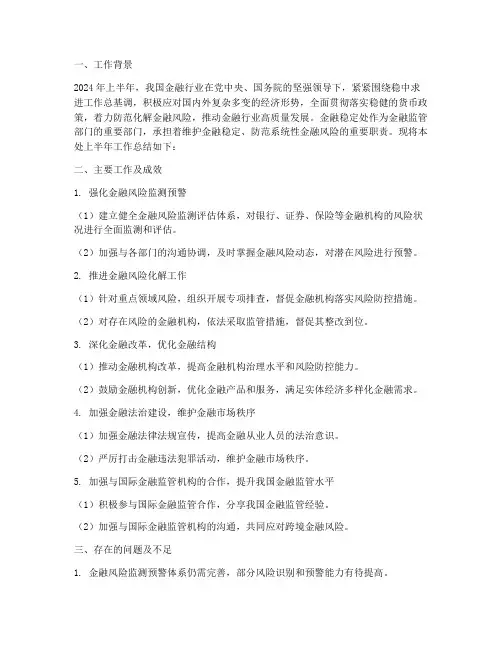 一、工作背景

2024年上半年，我国金融行业在党中央、国务院的坚强领导下，紧紧围绕稳中求进工作总基调，积极应对国内外复杂多变的经济形势，全面贯彻落实稳健的货币政策，着力防范化解金融风险，推动金融行业高质量发展。金融稳定处作为金融监管部门的重要部门，承担着维护金融稳定、防范系统性金融风险的重要职责。现将本处上半年工作总结如下：

二、主要工作及成效

1. 强化金融风险监测预警

（1）建立健全金融风险监测评估体系，对银行、证券、保险等金融机构的风险状况进行全面监测和评估。

（2）加强与各部门的沟通协调，及时掌握金融风险动态，对潜在风险进行预警。

2. 推进金融风险化解工作

（1）针对重点领域风险，组织开展专项排查，督促金融机构落实风险防控措施。

（2）对存在风险的金融机构，依法采取监管措施，督促其整改到位。

3. 深化金融改革，优化金融结构

（1）推动金融机构改革，提高金融机构治理水平和风险防控能力。

（2）鼓励金融机构创新，优化金融产品和服务，满足实体经济多样化金融需求。

4. 加强金融法治建设，维护金融市场秩序

（1）加强金融法律法规宣传，提高金融从业人员的法治意识。

（2）严厉打击金融违法犯罪活动，维护金融市场秩序。

5. 加强与国际金融监管机构的合作，提升我国金融监管水平

（1）积极参与国际金融监管合作，分享我国金融监管经验。

（2）加强与国际金融监管机构的沟通，共同应对跨境金融风险。

三、存在的问题及不足

1. 金融风险监测预警体系仍需完善，部分风险识别和预警能力有待提高。